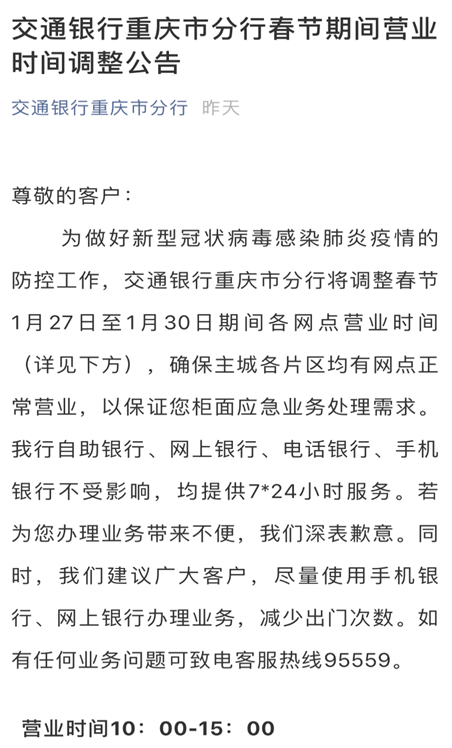 交通银行重庆市分行春节期间营业时间调整公告

交通银行重庆市分行 昨天

尊敬的客户：

为做好新型冠状病毒感染肺炎疫情的防控工作，交通银行重庆市分行将调整春节1月27日至1月30日期间各网点营业时间（详见下方），确保主城各片区均有网点正常营业，以保证您柜面应急业务处理需求。我行自助银行、网上银行、电话银行、手机银行不受影响，均提供7*24小时服务。若为您办理业务带来不便，我们深表歉意。同时，我们建议广大客户，尽量使用手机银行、网上银行办理业务，减少出门次数。如有任何业务问题可致电客服热线95559。

营业时间10：00-15：00